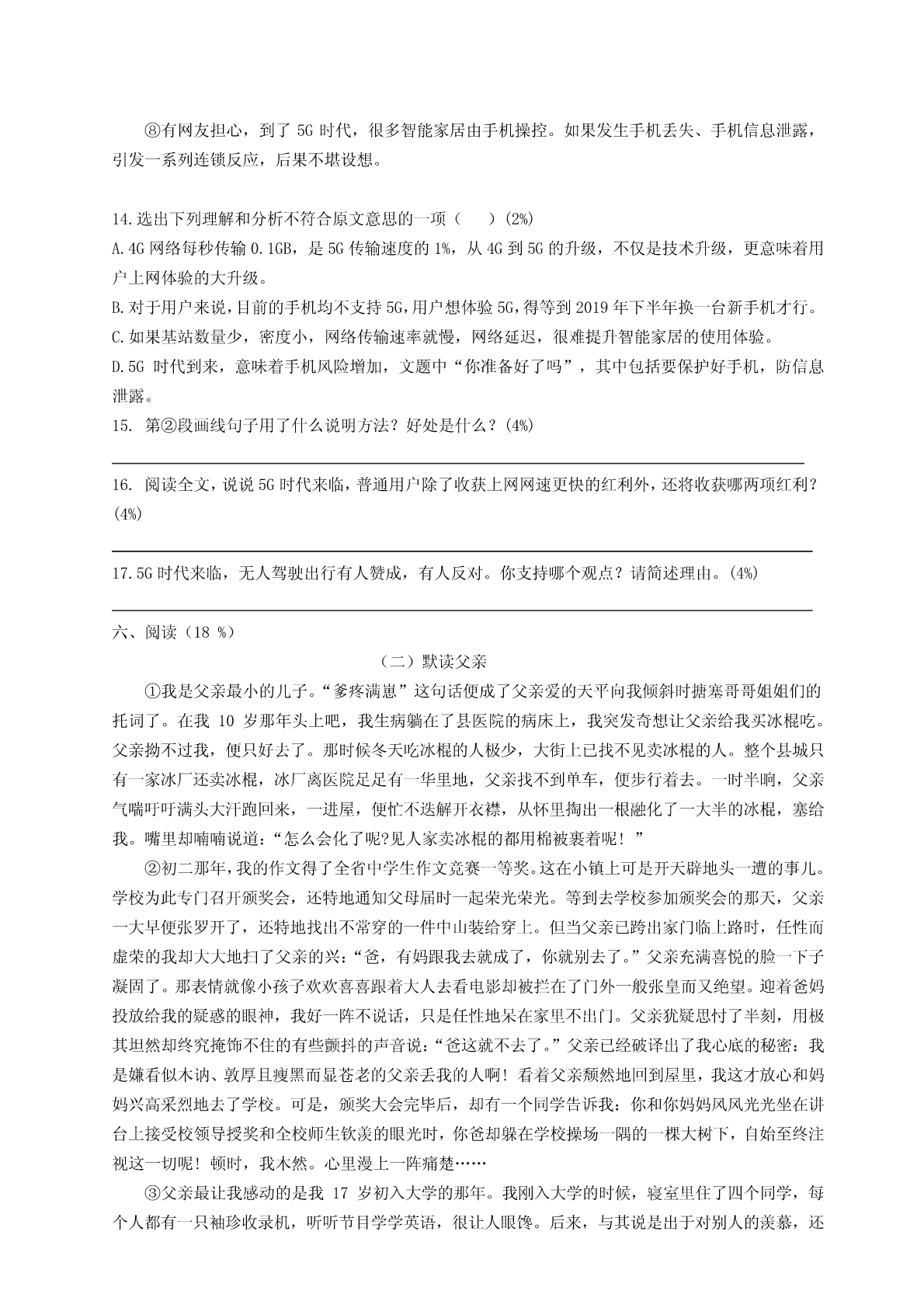 ⑧有网友担心，到了 5G 时代，很多智能家居由手机操控。如果发生手机丢失、手机信息泄露，引发一系列连锁反应，后果不堪设想。

14.选出下列理解和分析不符合原文意思的一项（　　）(2%)
A.4G 网络每秒传输 0.1GB，是 5G 传输速度的 1%，从 4G 到 5G 的升级，不仅是技术升级，更意味着用户上网体验的大升级。
B.对于用户来说，目前的手机均不支持 5G，用户想体验 5G，得等到 2019 年下半年换一台新手机才行。
C.如果基站数量少，密度小，网络传输速率就慢，网络延迟，很难提升智能家居的使用体验。
D.5G 时代到来，意味着手机风险增加，文题中“你准备好了吗”，其中包括要保护好手机，防信息泄露。
15. 第②段画线句子用了什么说明方法？好处是什么？(4%)

16. 阅读全文，说说 5G 时代来临，普通用户除了收获上网网速更快的红利外，还将收获哪两项红利？(4%)

17.5G 时代来临，无人驾驶出行有人赞成，有人反对。你支持哪个观点？请简述理由。(4%)

六、阅读（18 %）
（二）默读父亲
①我是父亲最小的儿子。“爹疼满崽”这句话便成了父亲爱的天平向我倾斜时搪塞哥哥姐姐们的托词了。在我 10 岁那年头上吧，我生病躺在了县医院的病床上，我突发奇想让父亲给我买冰棍吃。父亲拗不过我，便只好去了。那时候冬天吃冰棍的人极少，大街上已找不见卖冰棍的人。整个县城只有一家冰厂还卖冰棍，冰厂离医院足足有一华里地，父亲找不到单车，便步行着去。一时半晌，父亲气喘吁吁满头大汗跑回来，一进屋，便忙不迭解开衣襟，从怀里掏出一根融化了一大半的冰棍，塞给我。嘴里却喃喃说道：“怎么会化了呢?见人家卖冰棍的都用棉被裹着呢！”
②初二那年,我的作文得了全省中学生作文竞赛一等奖。这在小镇上可是开天辟地头一遭的事儿。学校为此专门召开颁奖会，还特地通知父母届时一起荣光荣光。等到去学校参加颁奖会的那天，父亲一大早便张罗开了，还特地找出不常穿的一件中山装给穿上。但当父亲已跨出家门临上路时，任性而虚荣的我却大大地扫了父亲的兴：“爸，有妈跟我去就成了，你就别去了。”父亲充满喜悦的脸一下子凝固了。那表情就像小孩子欢欢喜喜跟着大人去看电影却被拦在了门外一般张皇而又绝望。迎着爸妈投放给我的疑惑的眼神，我好一阵不说话，只是任性地呆在家里不出门。父亲犹疑思忖了半刻，用极其坦然却终究掩饰不住的有些颤抖的声音说：“爸这就不去了。”父亲已经破译出了我心底的秘密：我是嫌看似木讷、敦厚且瘦黑而显苍老的父亲丢我的人啊！看着父亲颓然地回到屋里，我这才放心和妈妈兴高采烈地去了学校。可是，颁奖大会完毕后，却有一个同学告诉我：你和你妈妈风风光光坐在讲台上接受校领导授奖和全校师生钦羡的眼光时，你爸却躲在学校操场一隅的一棵大树下，自始至终注视这一切呢！顿时，我木然。心里漫上一阵痛楚……
③父亲最让我感动的是我 17 岁初入大学的那年。我刚入大学的时候，寝室里住了四个同学，每个人都有一只袖珍收录机，听听节目学学英语，很让人眼馋。后来，与其说是出于对别人的羡慕，还